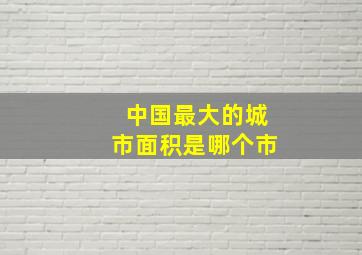 中国最大的城市面积是哪个市